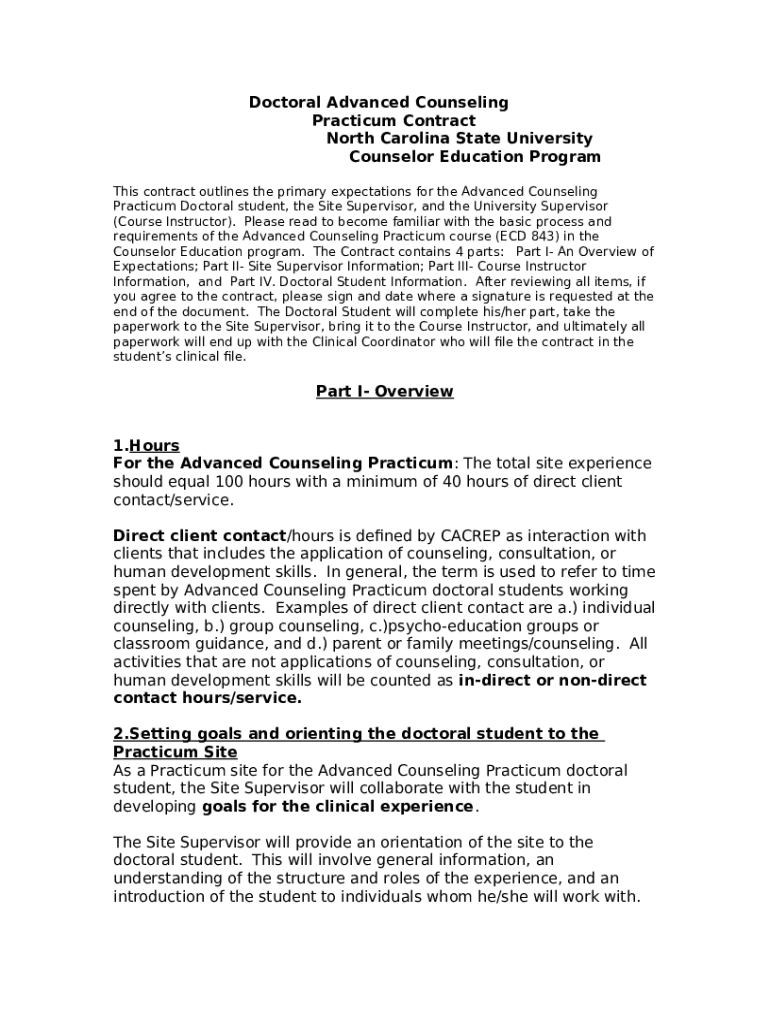 Doctoral Advanced Counseling
Practicum Contract
North Carolina State University
Counselor Education Program

This contract outlines the primary expectations for the Advanced Counseling Practicum Doctoral student, the Site Supervisor, and the University Supervisor (Course Instructor). Please read to become familiar with the basic process and requirements of the Advanced Counseling Practicum course (ECD 843) in the Counselor Education program. The Contract contains 4 parts: Part I- An Overview of Expectations; Part II- Site Supervisor Information; Part III- Course Instructor Information, and Part IV. Doctoral Student Information. After reviewing all items, if you agree to the contract, please sign and date where a signature is requested at the end of the document. The Doctoral Student will complete his/her part, take the paperwork to the Site Supervisor, bring it to the Course Instructor, and ultimately all paperwork will end up with the Clinical Coordinator who will file the contract in the student's clinical file.

Part I- Overview

1.Hours
For the Advanced Counseling Practicum: The total site experience should equal 100 hours with a minimum of 40 hours of direct client contact/service.

Direct client contact/hours is defined by CACREP as interaction with clients that includes the application of counseling, consultation, or human development skills. In general, the term is used to refer to time spent by Advanced Counseling Practicum doctoral students working directly with clients. Examples of direct client contact are a.) individual counseling, b.) group counseling, c.)psycho-education groups or classroom guidance, and d.) parent or family meetings/counseling. All activities that are not applications of counseling, consultation, or human development skills will be counted as in-direct or non-direct contact hours/service.

2.Setting goals and orienting the doctoral student to the Practicum Site
As a Practicum site for the Advanced Counseling Practicum doctoral student, the Site Supervisor will collaborate with the student in developing goals for the clinical experience.

The Site Supervisor will provide an orientation of the site to the doctoral student. This will involve general information, an understanding of the structure and roles of the experience, and an introduction of the student to individuals whom he/she will work with.